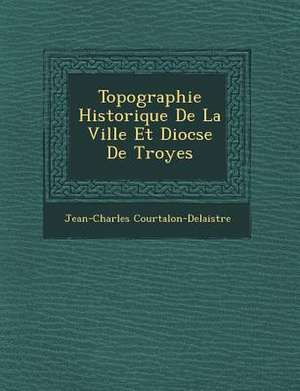 Topographie Historique De La Ville Et Diocse De Troyes

Jean-Charles Courtalon-Delaistre